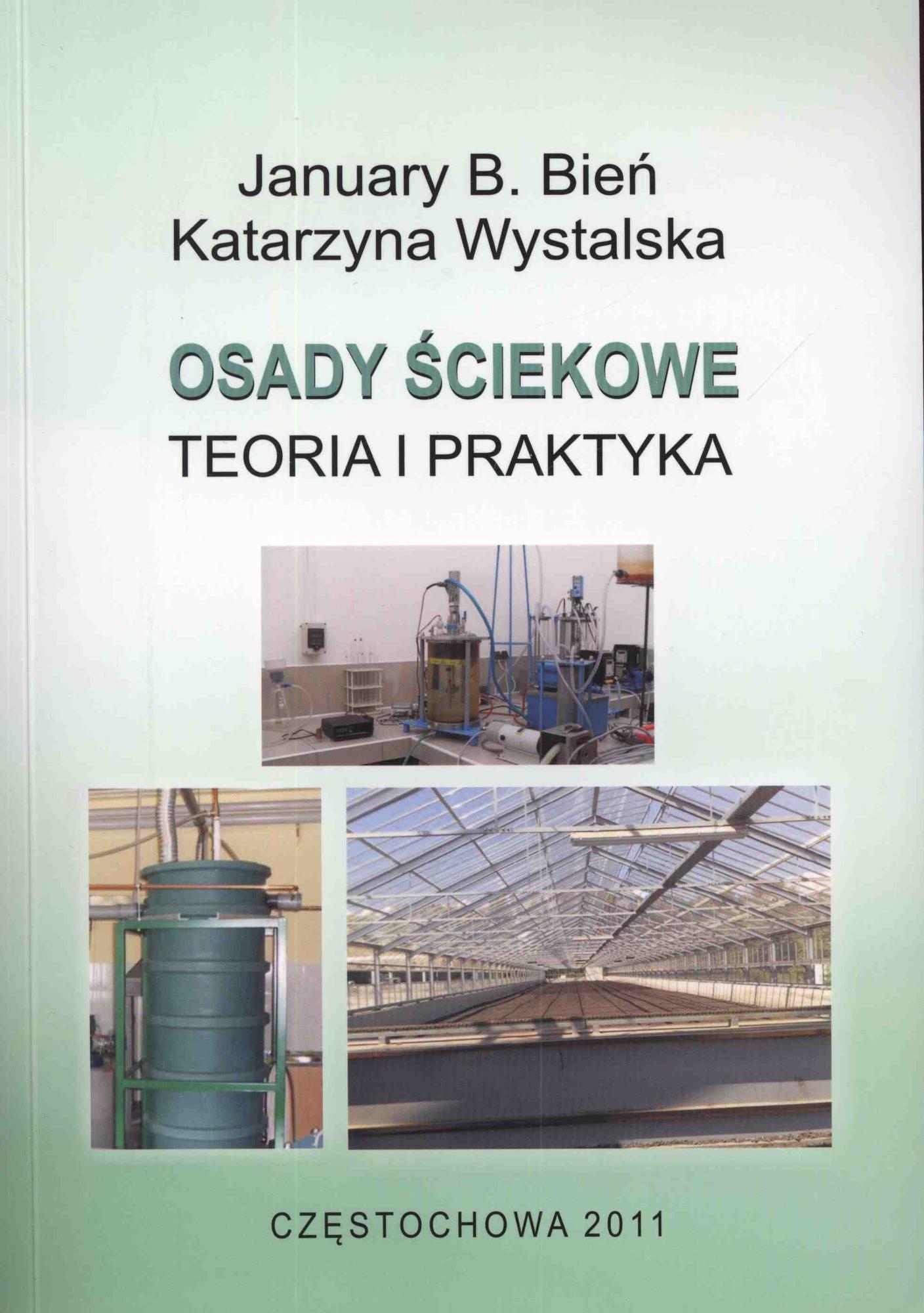 January B. Bień
Katarzyna Wystalska

OSADY ŚCIEKOWE
TEORIA I PRAKTYKA

CZĘSTOCHOWA 2011